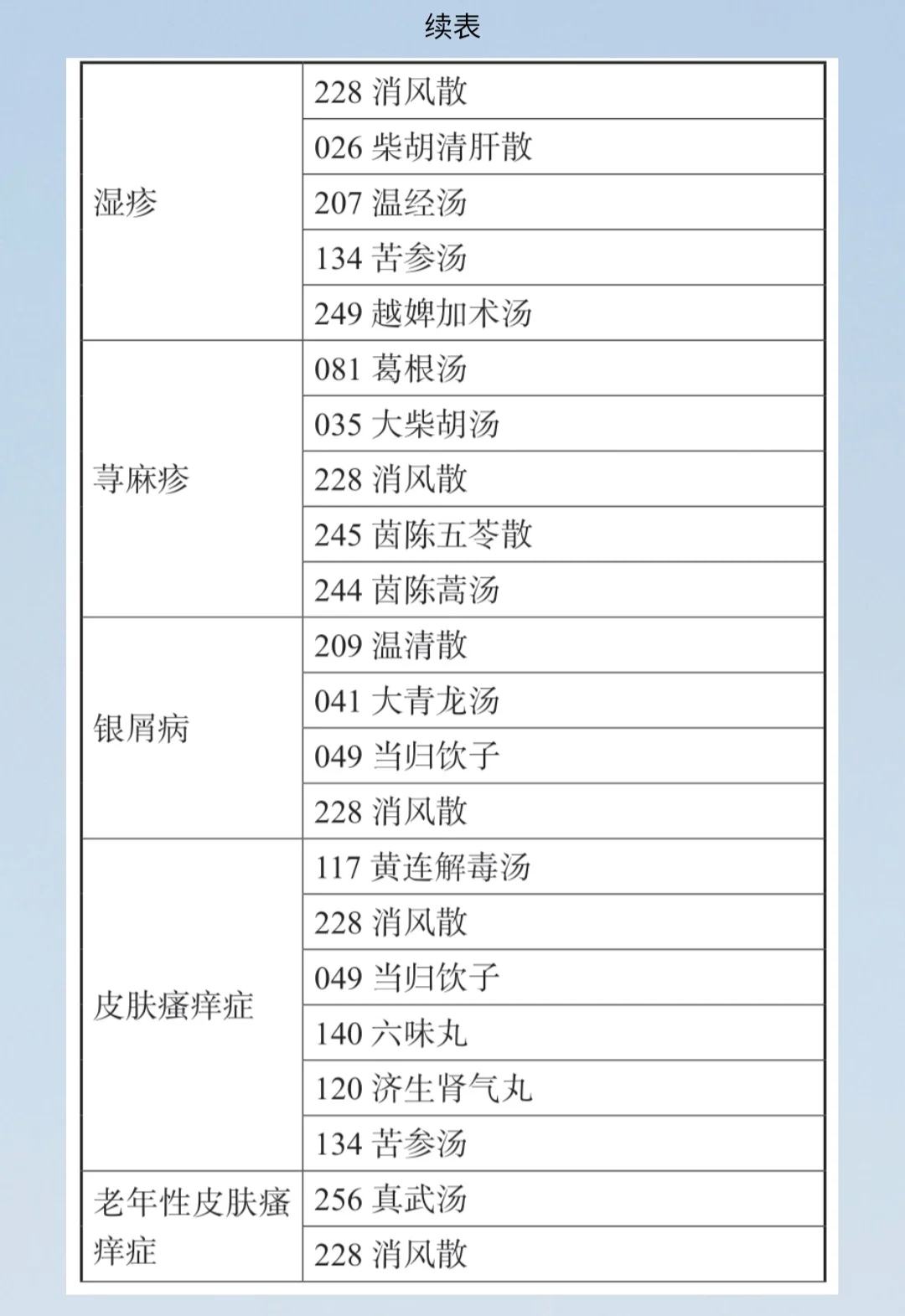 续表

| | |
|---|---|
| 湿疹 | 228 消风散 |
| | 026 柴胡清肝散 |
| | 207 温经汤 |
| | 134 苦参汤 |
| | 249 越婢加术汤 |
| 荨麻疹 | 081 葛根汤 |
| | 035 大柴胡汤 |
| | 228 消风散 |
| | 245 茵陈五苓散 |
| | 244 茵陈蒿汤 |
| 银屑病 | 209 温清散 |
| | 041 大青龙汤 |
| | 049 当归饮子 |
| | 228 消风散 |
| 皮肤瘙痒症 | 117 黄连解毒汤 |
| | 228 消风散 |
| | 049 当归饮子 |
| | 140 六味丸 |
| | 120 济生肾气丸 |
| | 134 苦参汤 |
| 老年性皮肤瘙痒症 | 256 真武汤 |
| | 228 消风散 |